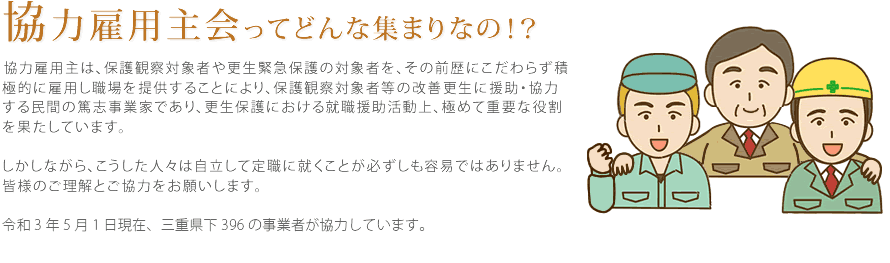 協力雇用主会ってどんな集まりなの!?

協力雇用主は、保護観察対象者や更生緊急保護の対象者を、その前歴にこだわらず積極的に雇用し職場を提供することにより、保護観察対象者等の改善更生に援助・協力する民間の篤志事業家であり、更生保護における就職援助活動上、極めて重要な役割を果たしています。

しかしながら、こうした人々は自立して定職に就くことが必ずしも容易ではありません。皆様のご理解とご協力をお願いします。

令和３年５月１日現在、三重県下396の事業者が協力しています。